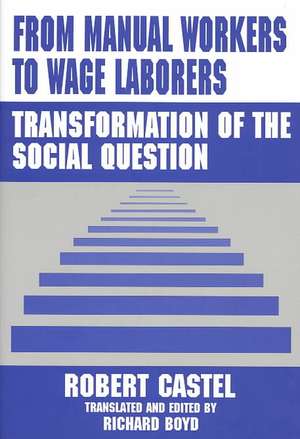 FROM MANUAL WORKERS TO WAGE LABORERS

TRANSFORMATION OF THE SOCIAL QUESTION

ROBERT CASTEL

TRANSLATED AND EDITED BY
RICHARD BOYD